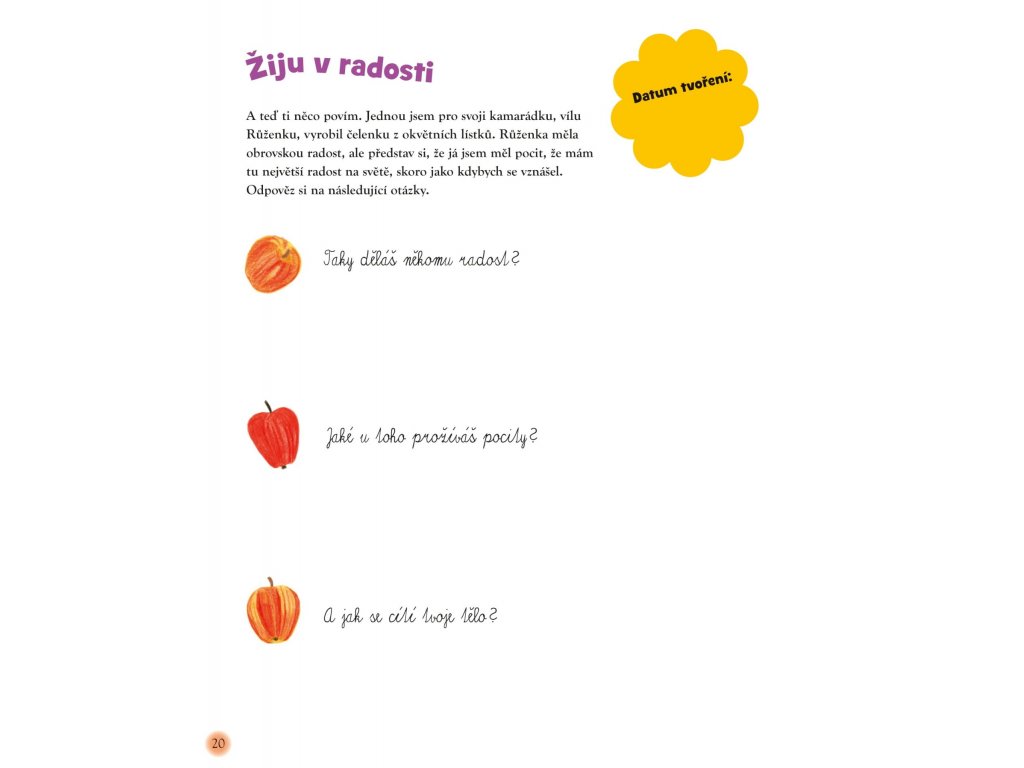 Žiju v radosti

Datum tvoření:

A teď ti něco povím. Jednou jsem pro svoji kamarádku, vílu Růženku, vyrobil čelenku z okvětních lístků. Růženka měla obrovskou radost, ale představ si, že já jsem měl pocit, že mám tu největší radost na světě, skoro jako kdybych se vznášel. Odpověz si na následující otázky.

Taky děláš někomu radost?

Jaké u toho prožíváš pocity?

A jak se cítí tvoje tělo?

20